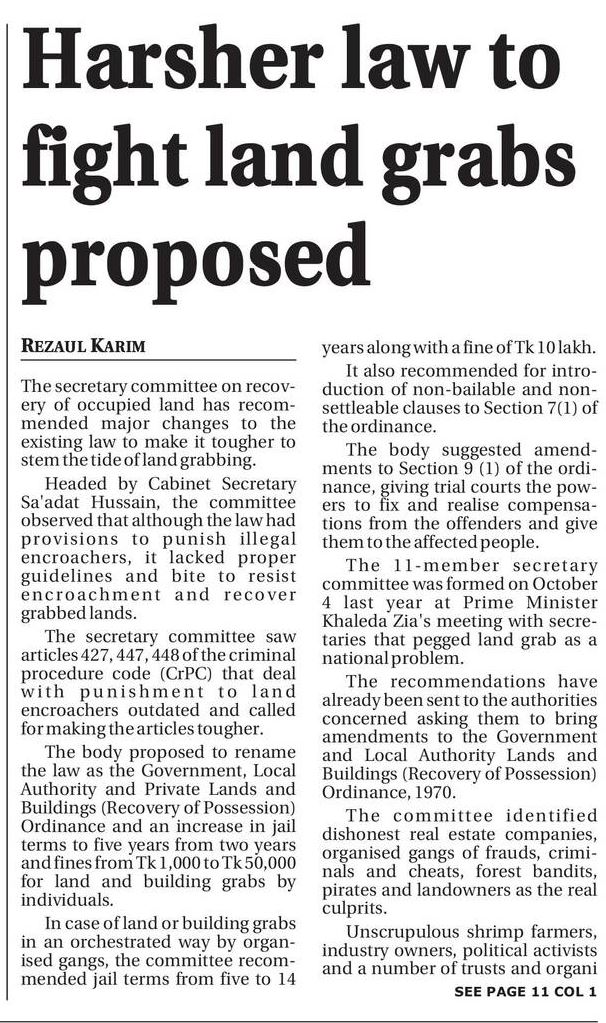 Harsher law to fight land grabs proposed

REZAUL KARIM

The secretary committee on recovery of occupied land has recommended major changes to the existing law to make it tougher to stem the tide of land grabbing.

Headed by Cabinet Secretary Sa'adat Hussain, the committee observed that although the law had provisions to punish illegal encroachers, it lacked proper guidelines and bite to resist encroachment and recover grabbed lands.

The secretary committee saw articles 427, 447, 448 of the criminal procedure code (CrPC) that deal with punishment to land encroachers outdated and called for making the articles tougher.

The body proposed to rename the law as the Government, Local Authority and Private Lands and Buildings (Recovery of Possession) Ordinance and an increase in jail terms to five years from two years and fines from Tk 1,000 to Tk 50,000 for land and building grabs by individuals.

In case of land or building grabs in an orchestrated way by organised gangs, the committee recommended jail terms from five to 14 years along with a fine of Tk 10 lakh.

It also recommended for introduction of non-bailable and non-settleable clauses to Section 7(1) of the ordinance.

The body suggested amendments to Section 9 (1) of the ordinance, giving trial courts the powers to fix and realise compensations from the offenders and give them to the affected people.

The 11-member secretary committee was formed on October 4 last year at Prime Minister Khaleda Zia's meeting with secretaries that pegged land grab as a national problem.

The recommendations have already been sent to the authorities concerned asking them to bring amendments to the Government and Local Authority Lands and Buildings (Recovery of Possession) Ordinance, 1970.

The committee identified dishonest real estate companies, organised gangs of frauds, criminals and cheats, forest bandits, pirates and landowners as the real culprits.

Unscrupulous shrimp farmers, industry owners, political activists and a number of trusts and organi

SEE PAGE 11 COL 1